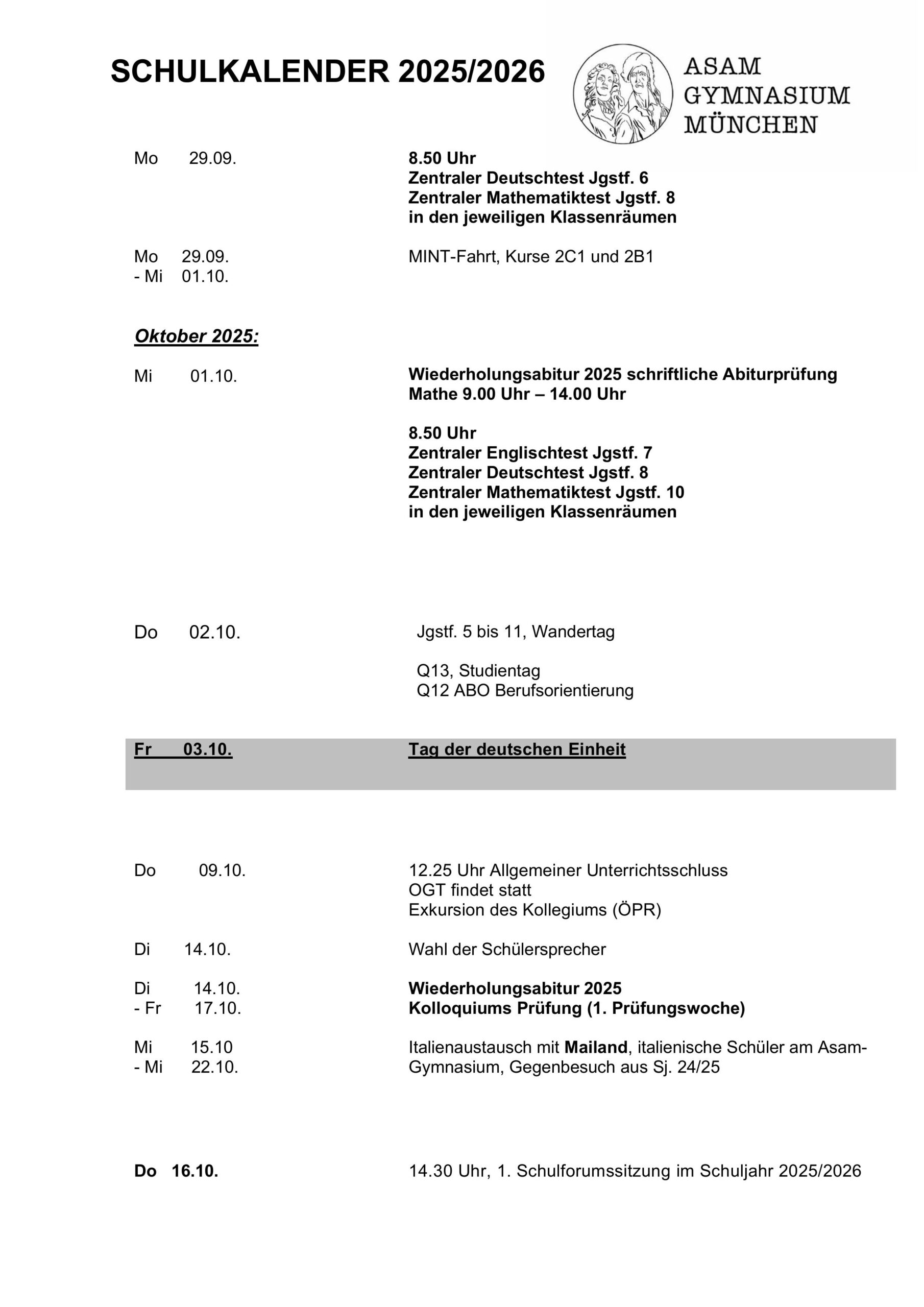 SCHULKALENDER 2025/2026

ASAM GYMNASIUM MÜNCHEN

Mo 29.09.
8.50 Uhr
Zentraler Deutschtest Jgstf. 6
Zentraler Mathematiktest Jgstf. 8
in den jeweiligen Klassenräumen

Mo 29.09. - Mi 01.10.
MINT-Fahrt, Kurse 2C1 und 2B1

Oktober 2025:

Mi 01.10.
Wiederholungsabitur 2025 schriftliche Abiturprüfung Mathe 9.00 Uhr – 14.00 Uhr

8.50 Uhr
Zentraler Englischtest Jgstf. 7
Zentraler Deutschtest Jgstf. 8
Zentraler Mathematiktest Jgstf. 10
in den jeweiligen Klassenräumen

Do 02.10.
Jgstf. 5 bis 11, Wandertag

Q13, Studientag
Q12 ABO Berufsorientierung

Fr 03.10.
Tag der deutschen Einheit

Do 09.10.
12.25 Uhr Allgemeiner Unterrichtsschluss
OGT findet statt
Exkursion des Kollegiums (ÖPR)

Di 14.10.
Wahl der Schülersprecher

Di 14.10. - Fr 17.10.
Wiederholungsabitur 2025
Kolloquiums Prüfung (1. Prüfungswoche)

Mi 15.10 - Mi 22.10.
Italienaustausch mit Mailand, italienische Schüler am Asam-Gymnasium, Gegenbesuch aus Sj. 24/25

Do 16.10.
14.30 Uhr, 1. Schulforumssitzung im Schuljahr 2025/2026